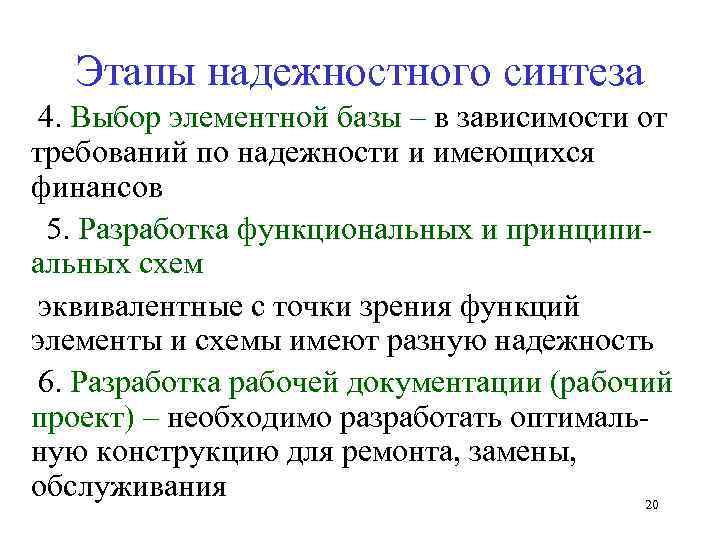 Этапы надежностного синтеза

4. Выбор элементной базы – в зависимости от требований по надежности и имеющихся финансов

5. Разработка функциональных и принципиальных схем

эквивалентные с точки зрения функций элементы и схемы имеют разную надежность

6. Разработка рабочей документации (рабочий проект) – необходимо разработать оптимальную конструкцию для ремонта, замены, обслуживания

20